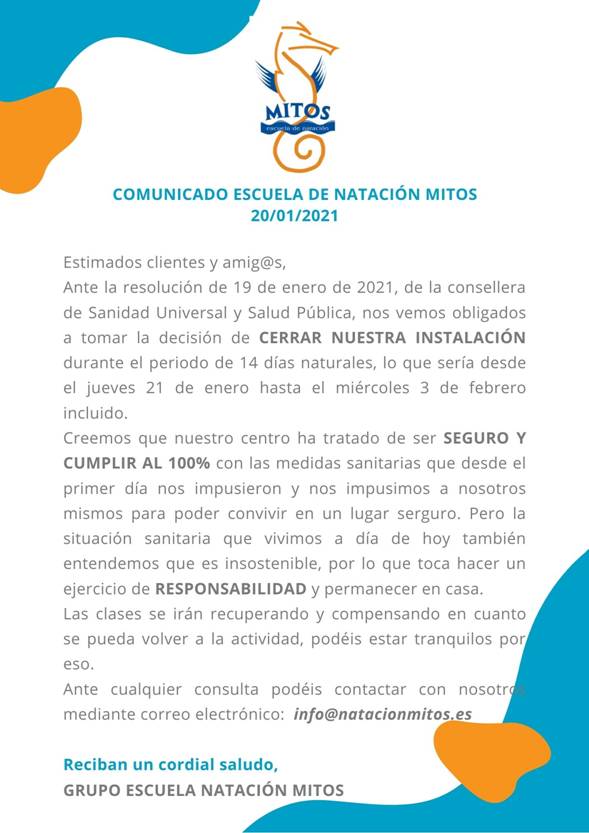 MITOS
escuela de natación

COMUNICADO ESCUELA DE NATACIÓN MITOS
20/01/2021

Estimados clientes y amig@s,
Ante la resolución de 19 de enero de 2021, de la consellera de Sanidad Universal y Salud Pública, nos vemos obligados a tomar la decisión de CERRAR NUESTRA INSTALACIÓN durante el periodo de 14 días naturales, lo que sería desde el jueves 21 de enero hasta el miércoles 3 de febrero incluido.
Creemos que nuestro centro ha tratado de ser SEGURO Y CUMPLIR AL 100% con las medidas sanitarias que desde el primer día nos impusieron y nos impusimos a nosotros mismos para poder convivir en un lugar serguro. Pero la situación sanitaria que vivimos a día de hoy también entendemos que es insostenible, por lo que toca hacer un ejercicio de RESPONSABILIDAD y permanecer en casa.
Las clases se irán recuperando y compensando en cuanto se pueda volver a la actividad, podéis estar tranquilos por eso.
Ante cualquier consulta podéis contactar con nosotros mediante correo electrónico: info@natacionmitos.es

Reciban un cordial saludo,
GRUPO ESCUELA NATACIÓN MITOS